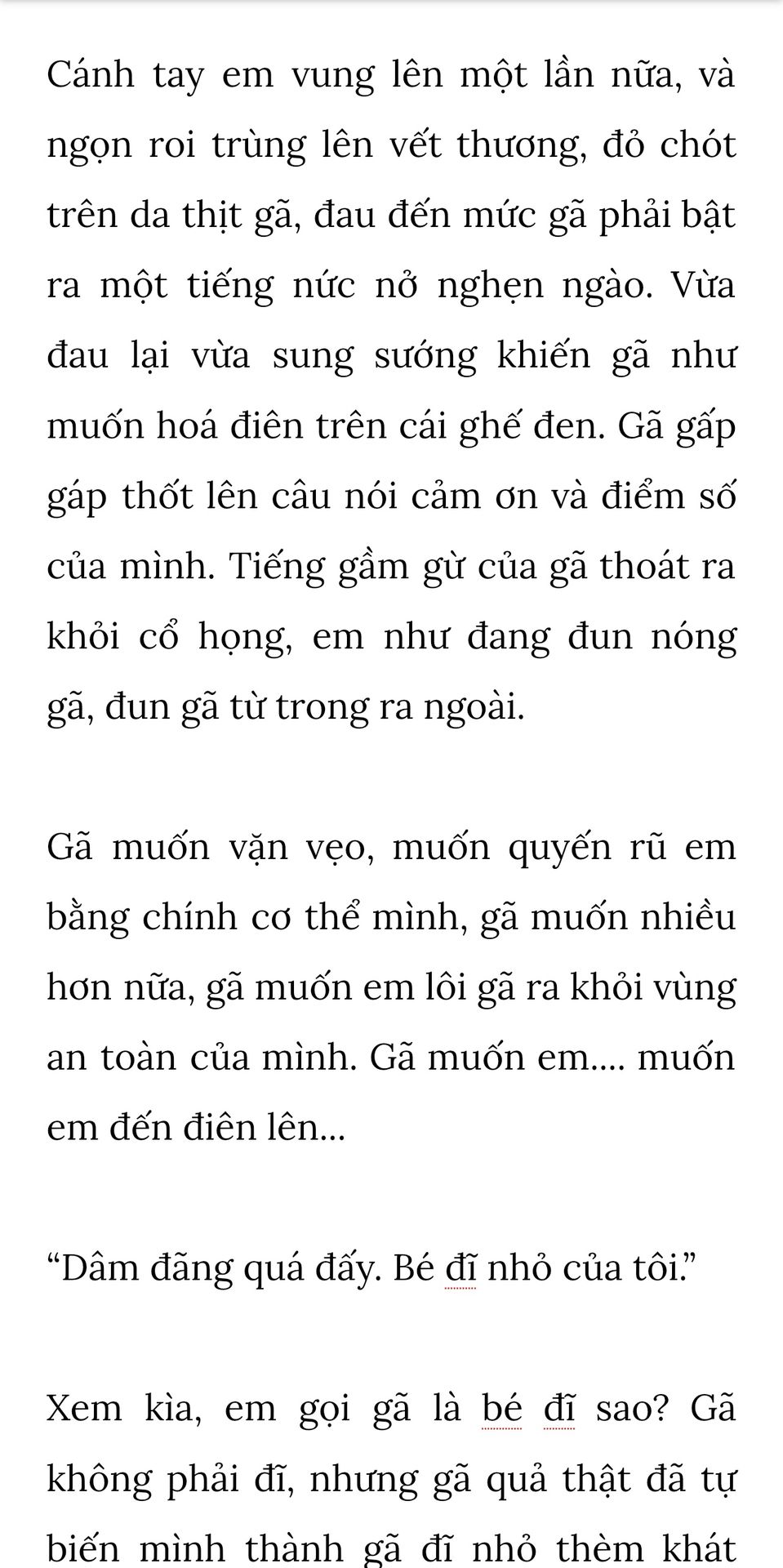 Cánh tay em vung lên một lần nữa, và ngọn roi trùng lên vết thương, đỏ chót trên da thịt gã, đau đến mức gã phải bật ra một tiếng nức nở nghẹn ngào. Vừa đau lại vừa sung sướng khiến gã như muốn hoá điên trên cái ghế đen. Gã gấp gáp thốt lên câu nói cảm ơn và điểm số của mình. Tiếng gầm gừ của gã thoát ra khỏi cổ họng, em như đang đun nóng gã, đun gã từ trong ra ngoài.

Gã muốn vặn vẹo, muốn quyến rũ em bằng chính cơ thể mình, gã muốn nhiều hơn nữa, gã muốn em lôi gã ra khỏi vùng an toàn của mình. Gã muốn em.... muốn em đến điên lên...

“Dâm đãng quá đấy. Bé đĩ nhỏ của tôi.”

Xem kìa, em gọi gã là bé đĩ sao? Gã không phải đĩ, nhưng gã quả thật đã tự biến mình thành gã đĩ nhỏ thèm khát